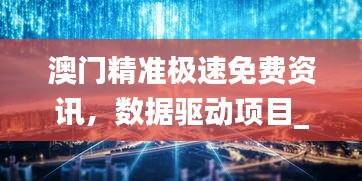 澳门精准极速免费资讯，数据驱动项目_